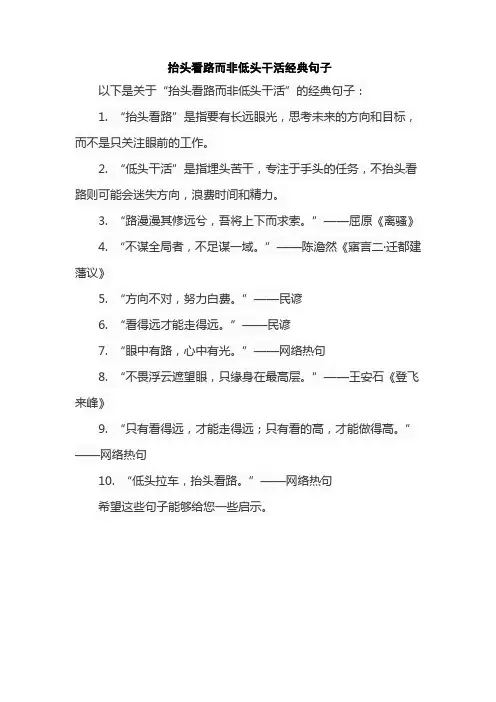 抬头看路而非低头干活经典句子

以下是关于“抬头看路而非低头干活”的经典句子：

1. “抬头看路”是指要有长远眼光，思考未来的方向和目标，而不是只关注眼前的工作。

2. “低头干活”是指埋头苦干，专注于手头的任务，不抬头看路则可能会迷失方向，浪费时间和精力。

3. “路漫漫其修远兮，吾将上下而求索。”——屈原《离骚》

4. “不谋全局者，不足谋一域。”——陈澹然《寤言二·迁都建藩议》

5. “方向不对，努力白费。”——民谚

6. “看得远才能走得远。”——民谚

7. “眼中有路，心中有光。”——网络热句

8. “不畏浮云遮望眼，只缘身在最高层。”——王安石《登飞来峰》

9. “只有看得远，才能走得远；只有看的高，才能做得高。”——网络热句

10. “低头拉车，抬头看路。”——网络热句

希望这些句子能够给您一些启示。